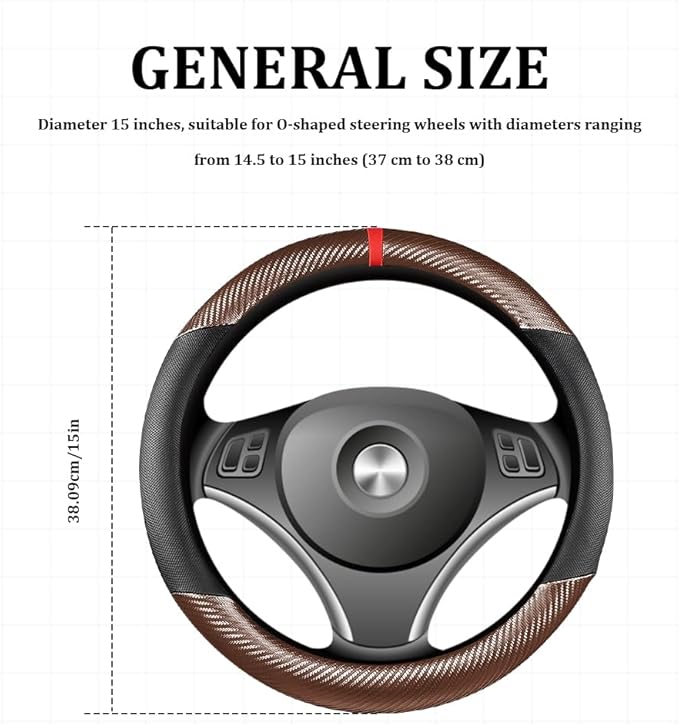 GENERAL SIZE

Diameter 15 inches, suitable for O-shaped steering wheels with diameters ranging from 14.5 to 15 inches (37 cm to 38 cm)

38.09cm/15in